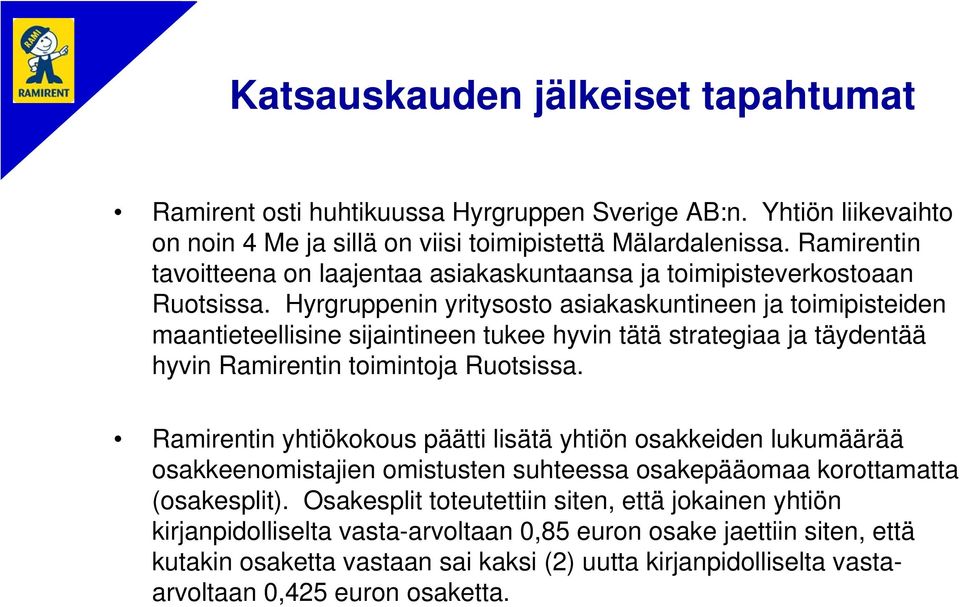 RAMI
RAMIRENT

Katsauskauden jälkeiset tapahtumat

• Ramirent osti huhtikuussa Hyrgruppen Sverige AB:n. Yhtiön liikevaihto on noin 4 Me ja sillä on viisi toimipistettä Mälardalenissa. Ramirentin tavoitteena on laajentaa asiakaskuntaansa ja toimipisteverkostoaan Ruotsissa. Hyrgruppenin yritysosto asiakaskuntineen ja toimipisteiden maantieteellisine sijaintineen tukee hyvin tätä strategiaa ja täydentää hyvin Ramirentin toimintoja Ruotsissa.

• Ramirentin yhtiökokous päätti lisätä yhtiön osakkeiden lukumäärää osakkeenomistajien omistusten suhteessa osakepääomaa korottamatta (osakesplit). Osakesplit toteutettiin siten, että jokainen yhtiön kirjanpidolliselta vasta-arvoltaan 0,85 euron osake jaettiin siten, että kutakin osaketta vastaan sai kaksi (2) uutta kirjanpidolliselta vasta-arvoltaan 0,425 euron osaketta.